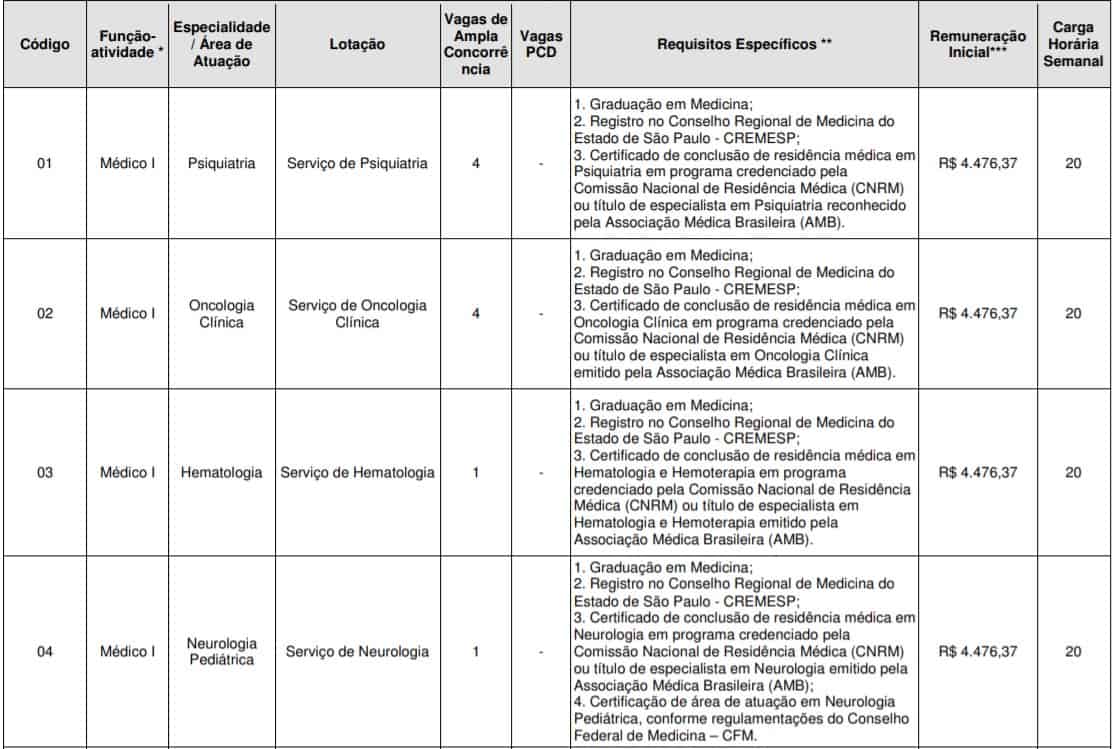 | Código | Função-atividade * | Especialidade / Área de Atuação | Lotação | Vagas de Ampla Concorrência | Vagas PCD | Requisitos Específicos ** | Remuneração Inicial*** | Carga Horária Semanal |
|---|---|---|---|---|---|---|---|---|
| 01 | Médico I | Psiquiatria | Serviço de Psiquiatria | 4 | - | 1. Graduação em Medicina; 2. Registro no Conselho Regional de Medicina do Estado de São Paulo - CREMESP; 3. Certificado de conclusão de residência médica em Psiquiatria em programa credenciado pela Comissão Nacional de Residência Médica (CNRM) ou título de especialista em Psiquiatria reconhecido pela Associação Médica Brasileira (AMB). | R$ 4.476,37 | 20 |
| 02 | Médico I | Oncologia Clínica | Serviço de Oncologia Clínica | 4 | - | 1. Graduação em Medicina; 2. Registro no Conselho Regional de Medicina do Estado de São Paulo - CREMESP; 3. Certificado de conclusão de residência médica em Oncologia Clínica em programa credenciado pela Comissão Nacional de Residência Médica (CNRM) ou título de especialista em Oncologia Clínica emitido pela Associação Médica Brasileira (AMB). | R$ 4.476,37 | 20 |
| 03 | Médico I | Hematologia | Serviço de Hematologia | 1 | - | 1. Graduação em Medicina; 2. Registro no Conselho Regional de Medicina do Estado de São Paulo - CREMESP; 3. Certificado de conclusão de residência médica em Hematologia e Hemoterapia em programa credenciado pela Comissão Nacional de Residência Médica (CNRM) ou título de especialista em Hematologia e Hemoterapia emitido pela Associação Médica Brasileira (AMB). | R$ 4.476,37 | 20 |
| 04 | Médico I | Neurologia Pediátrica | Serviço de Neurologia | 1 | - | 1. Graduação em Medicina; 2. Registro no Conselho Regional de Medicina do Estado de São Paulo - CREMESP; 3. Certificado de conclusão de residência médica em Neurologia em programa credenciado pela Comissão Nacional de Residência Médica (CNRM) ou título de especialista em Neurologia emitido pela Associação Médica Brasileira (AMB); 4. Certificação de área de atuação em Neurologia Pediátrica, conforme regulamentações do Conselho Federal de Medicina – CFM. | R$ 4.476,37 | 20 |